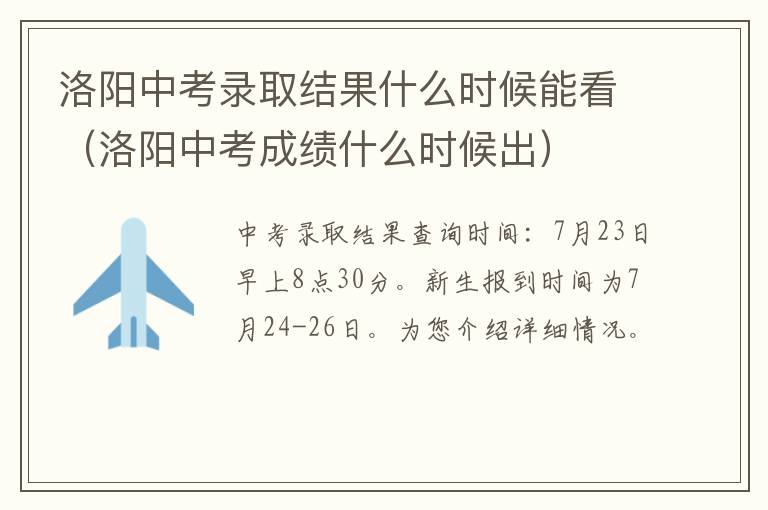 洛阳中考录取结果什么时候能看（洛阳中考成绩什么时候出）

中考录取结果查询时间：7月23日早上8点30分。新生报到时间为7月24-26日。为您介绍详细情况。